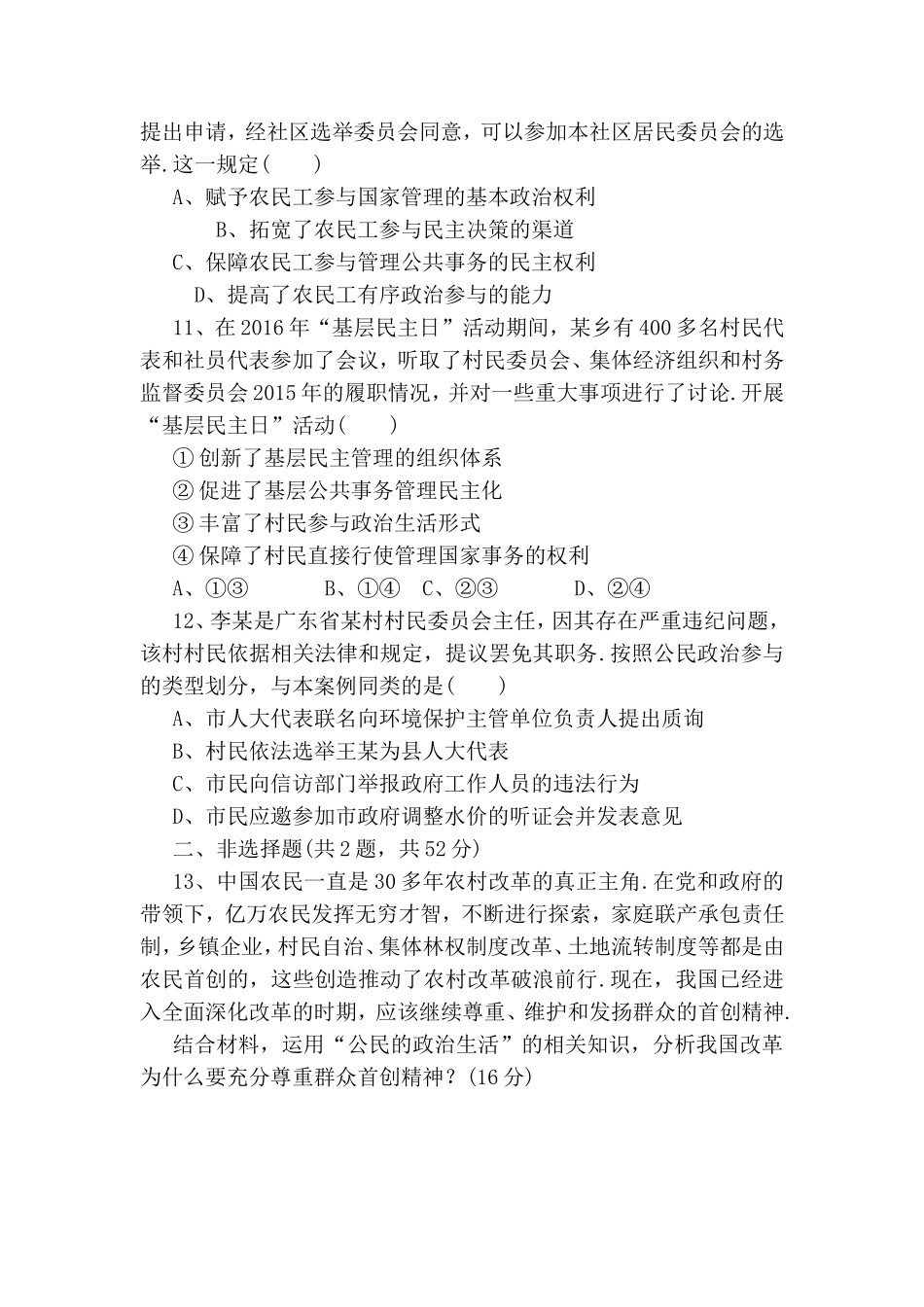 提出申请，经社区选举委员会同意，可以参加本社区居民委员会的选举.这一规定(　　)

A、赋予农民工参与国家管理的基本政治权利

B、拓宽了农民工参与民主决策的渠道

C、保障农民工参与管理公共事务的民主权利

D、提高了农民工有序政治参与的能力

11、在2016年“基层民主日”活动期间，某乡有400多名村民代表和社员代表参加了会议，听取了村民委员会、集体经济组织和村务监督委员会2015年的履职情况，并对一些重大事项进行了讨论.开展“基层民主日”活动(　　)

①创新了基层民主管理的组织体系

②促进了基层公共事务管理民主化

③丰富了村民参与政治生活形式

④保障了村民直接行使管理国家事务的权利

A、①③　　B、①④　C、②③　　D、②④

12、李某是广东省某村村民委员会主任，因其存在严重违纪问题，该村村民依据相关法律和规定，提议罢免其职务.按照公民政治参与的类型划分，与本案例同类的是(　　)

A、市人大代表联名向环境保护主管单位负责人提出质询

B、村民依法选举王某为县人大代表

C、市民向信访部门举报政府工作人员的违法行为

D、市民应邀参加市政府调整水价的听证会并发表意见

二、非选择题(共2题，共52分)

13、中国农民一直是30多年农村改革的真正主角.在党和政府的带领下，亿万农民发挥无穷才智，不断进行探索，家庭联产承包责任制，乡镇企业，村民自治、集体林权制度改革、土地流转制度等都是由农民首创的，这些创造推动了农村改革破浪前行.现在，我国已经进入全面深化改革的时期，应该继续尊重、维护和发扬群众的首创精神.

结合材料，运用“公民的政治生活”的相关知识，分析我国改革为什么要充分尊重群众首创精神？(16分)